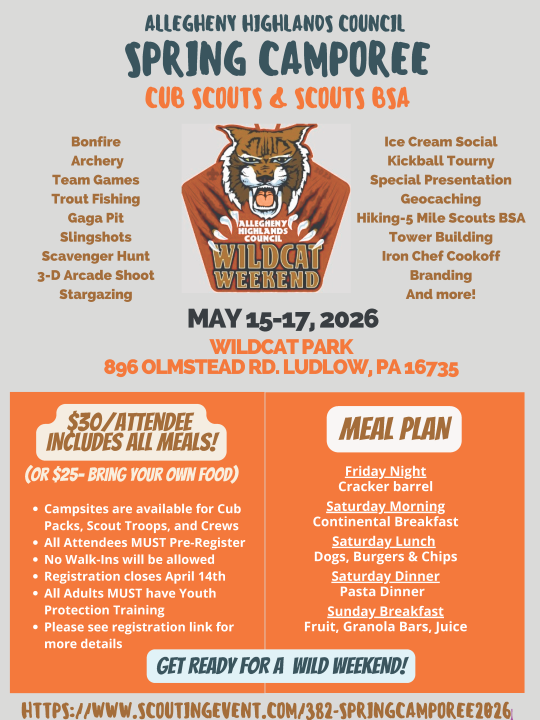 ALLEGHENY HIGHLANDS COUNCIL
SPRING CAMPOREE
CUB SCOUTS & SCOUTS BSA

Bonfire
Archery
Team Games
Trout Fishing
Gaga Pit
Slingshots
Scavenger Hunt
3-D Arcade Shoot
Stargazing

ALLEGHENY HIGHLANDS COUNCIL
WILDCAT WEEKEND

Ice Cream Social
Kickball Tourny
Special Presentation
Geocaching
Hiking-5 Mile Scouts BSA
Tower Building
Iron Chef Cookoff
Branding
And more!

MAY 15-17, 2026
WILDCAT PARK
896 OLMSTEAD RD. LUDLOW, PA 16735

$30/ATTENDEE INCLUDES ALL MEALS!
(OR $25- BRING YOUR OWN FOOD)

• Campsites are available for Cub Packs, Scout Troops, and Crews
• All Attendees MUST Pre-Register
• No Walk-Ins will be allowed
• Registration closes April 14th
• All Adults MUST have Youth Protection Training
• Please see registration link for more details

MEAL PLAN
Friday Night
Cracker barrel
Saturday Morning
Continental Breakfast
Saturday Lunch
Dogs, Burgers & Chips
Saturday Dinner
Pasta Dinner
Sunday Breakfast
Fruit, Granola Bars, Juice

GET READY FOR A WILD WEEKEND!

HTTPS://WWW.SCOUTINGEVENT.COM/382-SPRINGCAMPOREE2026